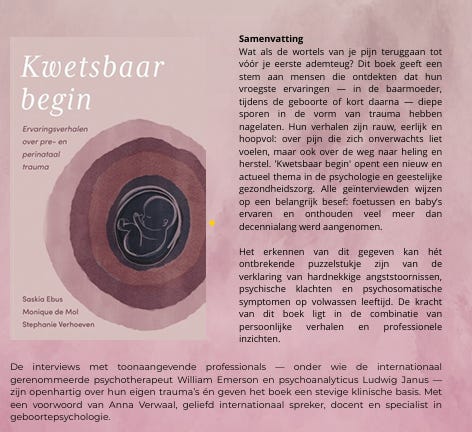 Kwetsbaar begin

Ervaringsverhalen over pre- en perinataal trauma

Saskia Ebus
Monique de Mol
Stephanie Verhoeven

**Samenvatting**
Wat als de wortels van je pijn teruggaan tot vóór je eerste ademteug? Dit boek geeft een stem aan mensen die ontdekten dat hun vroegste ervaringen — in de baarmoeder, tijdens de geboorte of kort daarna — diepe sporen in de vorm van trauma hebben nagelaten. Hun verhalen zijn rauw, eerlijk en hoopvol: over pijn die zich onverwachts liet voelen, maar ook over de weg naar heling en herstel. 'Kwetsbaar begin' opent een nieuw en actueel thema in de psychologie en geestelijke gezondheidszorg. Alle geïnterviewden wijzen op een belangrijk besef: foetussen en baby's ervaren en onthouden veel meer dan decennialang werd aangenomen.

Het erkennen van dit gegeven kan hét ontbrekende puzzelstukje zijn van de verklaring van hardnekkige angststoornissen, psychische klachten en psychosomatische symptomen op volwassen leeftijd. De kracht van dit boek ligt in de combinatie van persoonlijke verhalen en professionele inzichten.

De interviews met toonaangevende professionals — onder wie de internationaal gerenommeerde psychotherapeut William Emerson en psychoanalyticus Ludwig Janus — zijn openhartig over hun eigen trauma's én geven het boek een stevige klinische basis. Met een voorwoord van Anna Verwaal, geliefd internationaal spreker, docent en specialist in geboortepsychologie.